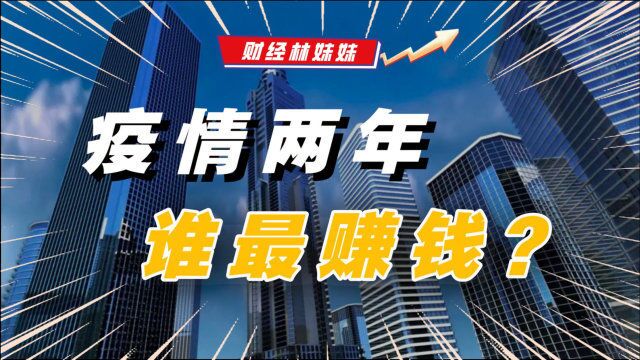 财经林妹妹

疫情两年

谁最赚钱？